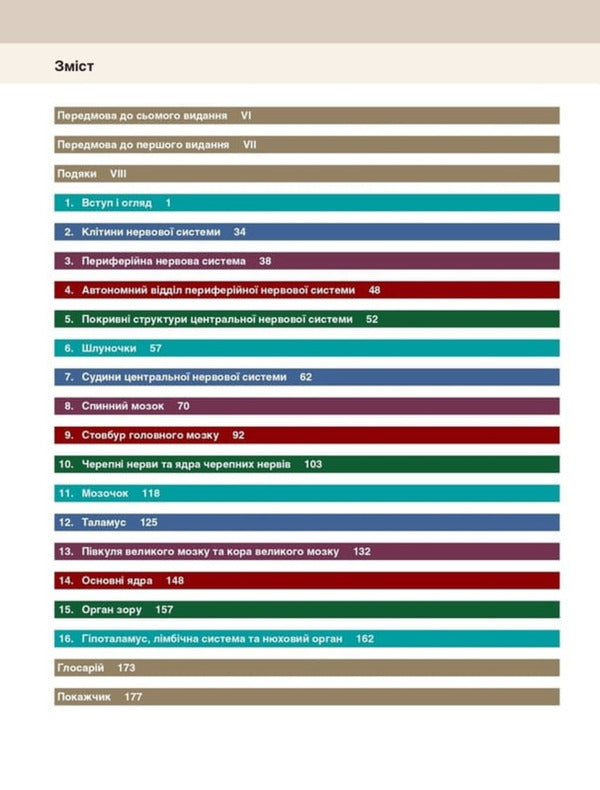 Зміст

Передмова до сьомого видання VI

Передмова до першого видання VII

Подяки VIII

1. Вступ і огляд 1

2. Клітини нервової системи 34

3. Периферійна нервова система 38

4. Автономний відділ периферійної нервової системи 48

5. Покривні структури центральної нервової системи 52

6. Шлуночки 57

7. Судини центральної нервової системи 62

8. Спинний мозок 70

9. Стовбур головного мозку 92

10. Черепні нерви та ядра черепних нервів 103

11. Мозочок 118

12. Таламус 125

13. Півкуля великого мозку та кора великого мозку 132

14. Основні ядра 148

15. Орган зору 157

16. Гіпоталамус, лімбічна система та нюховий орган 162

Глосарій 173

Покажчик 177